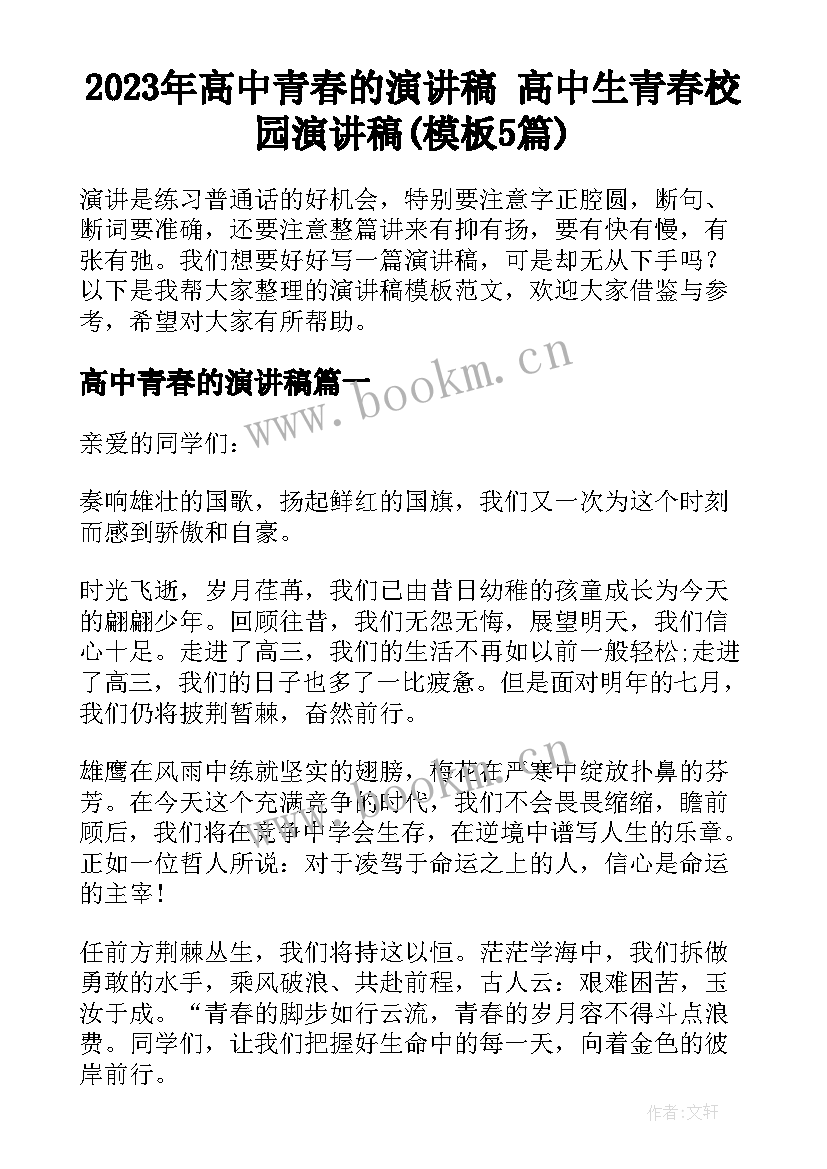 2023年高中青春的演讲稿 高中生青春校园演讲稿(模板5篇)

演讲是练习普通话的好机会，特别要注意字正腔圆，断句、断词要准确，还要注意整篇讲来有抑有扬，要有快有慢，有张有弛。我们想要好好写一篇演讲稿，可是却无从下手吗？以下是我帮大家整理的演讲稿模板范文，欢迎大家借鉴与参考，希望对大家有所帮助。

高中青春的演讲稿篇一

www.bookm.cn

亲爱的同学们：

奏响雄壮的国歌，扬起鲜红的国旗，我们又一次为这个时刻而感到骄傲和自豪。

时光飞逝，岁月荏苒，我们已由昔日幼稚的孩童成长为今天的翩翩少年。回顾往昔，我们无怨无悔，展望明天，我们信心十足。走进了高三，我们的生活不再如以前一般轻松;走进了高三，我们的日子也多了一比疲惫。但是面对明年的七月，我们仍将披荆暂棘，奋然前行。

雄鹰在风雨中练就坚实的翅膀，梅花在严寒中绽放扑鼻的芬芳。在今天这个充满竞争的时代，我们不会畏畏缩缩，瞻前顾后，我们将在竞争中学会生存，在逆境中谱写人生的乐章。正如一位哲人所说：对于凌驾于命运之上的人，信心是命运的主宰！

任前方荆棘丛生，我们将持这以恒。茫茫学海中，我们拆做勇敢的水手，乘风破浪、共赴前程，古人云：艰难困苦，玉汝于成。“青春的脚步如行云流，青春的岁月容不得斗点浪费。同学们，让我们把握好生命中的每一天，向着金色的彼岸前行。

作者：文轩